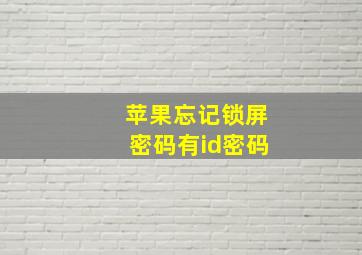 苹果忘记锁屏密码有id密码